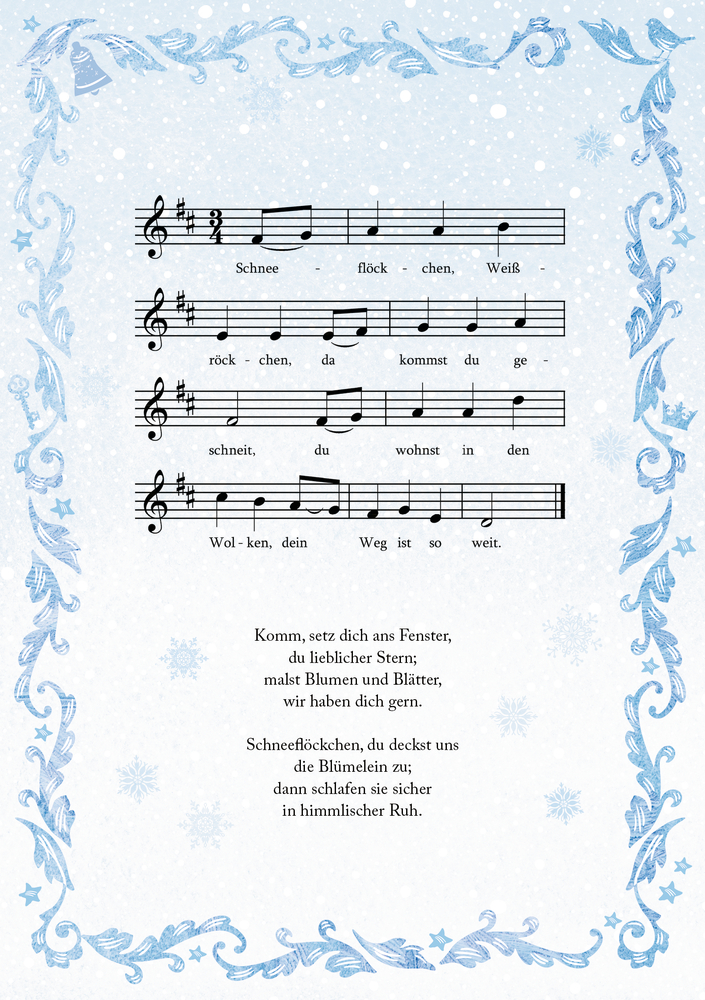 Schnee - flöck - chen, Weiß -

röck - chen, da kommst du ge -

schneit, du wohnst in den

Wol - ken, dein Weg ist so weit.

Komm, setz dich ans Fenster,
du lieblicher Stern;
malst Blumen und Blätter,
wir haben dich gern.

Schneeflöckchen, du deckst uns
die Blümelein zu;
dann schlafen sie sicher
in himmlischer Ruh.